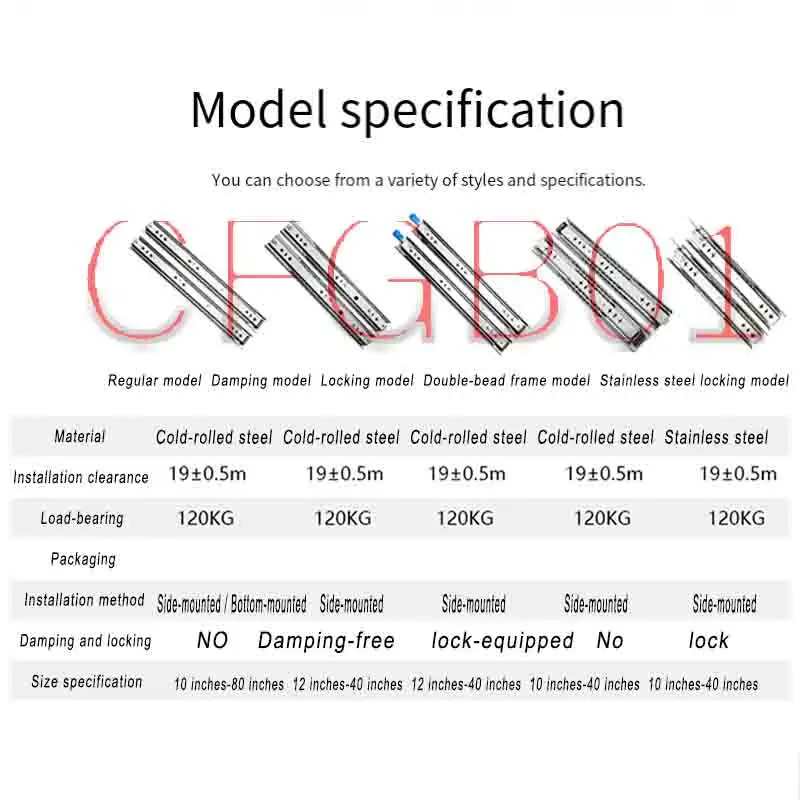 Model specification

You can choose from a variety of styles and specifications.

CFGB01

| | Regular model | Damping model | Locking model | Double-bead frame model | Stainless steel locking model |
|---|---|---|---|---|---|
| Material | Cold-rolled steel | Cold-rolled steel | Cold-rolled steel | Cold-rolled steel | Stainless steel |
| Installation clearance | 19±0.5m | 19±0.5m | 19±0.5m | 19±0.5m | 19±0.5m |
| Load-bearing | 120KG | 120KG | 120KG | 120KG | 120KG |
| Packaging | | | | | |
| Installation method | Side-mounted / Bottom-mounted | Side-mounted | Side-mounted | Side-mounted | Side-mounted |
| Damping and locking | NO | Damping-free | lock-equipped | No | lock |
| Size specification | 10 inches-80 inches | 12 inches-40 inches | 12 inches-40 inches | 10 inches-40 inches | 10 inches-40 inches |